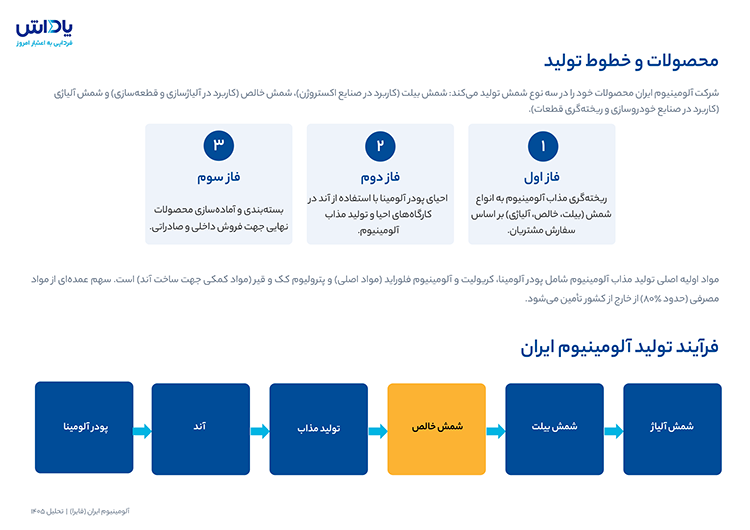 یاداش
فردایی به اعتبار امروز

محصولات و خطوط تولید

شرکت آلومینیوم ایران محصولات خود را در سه نوع شمش تولید می‌کند: شمش بیلت (کاربرد در صنایع اکستروژن)، شمش خالص (کاربرد در آلیاژسازی و قطعه‌سازی) و شمش آلیاژی (کاربرد در صنایع خودروسازی و ریخته‌گری قطعات).

۱
فاز اول
ریخته‌گری مذاب آلومینیوم به انواع شمش (بیلت، خالص، آلیاژی) بر اساس سفارش مشتریان.

۲
فاز دوم
احیای پودر آلومینا با استفاده از آند در کارگاه‌های احیا و تولید مذاب آلومینیوم.

۳
فاز سوم
بسته‌بندی و آماده‌سازی محصولات نهایی جهت فروش داخلی و صادراتی.

مواد اولیه اصلی تولید مذاب آلومینیوم شامل پودر آلومینا، کریولیت و آلومینیوم فلوراید (مواد اصلی) و پترولیوم کک و قیر (مواد کمکی جهت ساخت آند) است. سهم عمده‌ای از مواد مصرفی (حدود ۸۰%) از خارج از کشور تأمین می‌شود.

فرآیند تولید آلومینیوم ایران

پودر آلومینا
آند
تولید مذاب
شمش خالص
شمش بیلت
شمش آلیاژ

آلومینیوم ایران (فایرا) | تحلیل ۱۴۰۵